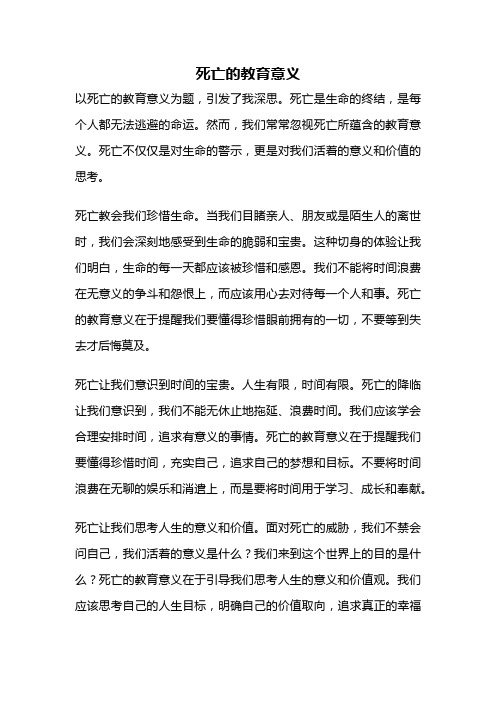 死亡的教育意义

以死亡的教育意义为题，引发了我深思。死亡是生命的终结，是每个人都无法逃避的命运。然而，我们常常忽视死亡所蕴含的教育意义。死亡不仅仅是对生命的警示，更是对我们活着的意义和价值的思考。

死亡教会我们珍惜生命。当我们目睹亲人、朋友或是陌生人的离世时，我们会深刻地感受到生命的脆弱和宝贵。这种切身的体验让我们明白，生命的每一天都应该被珍惜和感恩。我们不能将时间浪费在无意义的争斗和怨恨上，而应该用心去对待每一个人和事。死亡的教育意义在于提醒我们要懂得珍惜眼前拥有的一切，不要等到失去才后悔莫及。

死亡让我们意识到时间的宝贵。人生有限，时间有限。死亡的降临让我们意识到，我们不能无休止地拖延、浪费时间。我们应该学会合理安排时间，追求有意义的事情。死亡的教育意义在于提醒我们要懂得珍惜时间，充实自己，追求自己的梦想和目标。不要将时间浪费在无聊的娱乐和消遣上，而是要将时间用于学习、成长和奉献。

死亡让我们思考人生的意义和价值。面对死亡的威胁，我们不禁会问自己，我们活着的意义是什么？我们来到这个世界上的目的是什么？死亡的教育意义在于引导我们思考人生的意义和价值观。我们应该思考自己的人生目标，明确自己的价值取向，追求真正的幸福